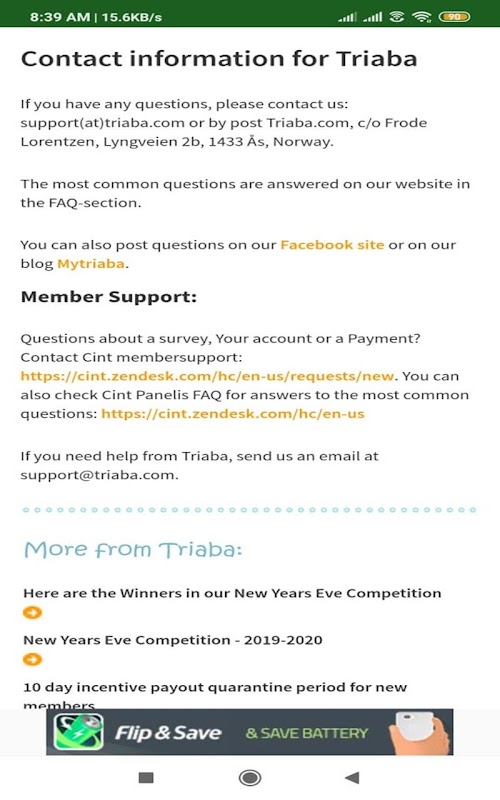 8:39 AM | 15.6KB/s

90

Contact information for Triaba

If you have any questions, please contact us: support(at)triaba.com or by post Triaba.com, c/o Frode Lorentzen, Lyngveien 2b, 1433 Ås, Norway.

The most common questions are answered on our website in the FAQ-section.

You can also post questions on our Facebook site or on our blog Mytriaba.

Member Support:

Questions about a survey, Your account or a Payment? Contact Cint membersupport: https://cint.zendesk.com/hc/en-us/requests/new. You can also check Cint Panelis FAQ for answers to the most common questions: https://cint.zendesk.com/hc/en-us

If you need help from Triaba, send us an email at support@triaba.com.

More from Triaba:

Here are the Winners in our New Years Eve Competition

New Years Eve Competition - 2019-2020

10 day incentive payout quarantine period for new members

Flip & Save & SAVE BATTERY